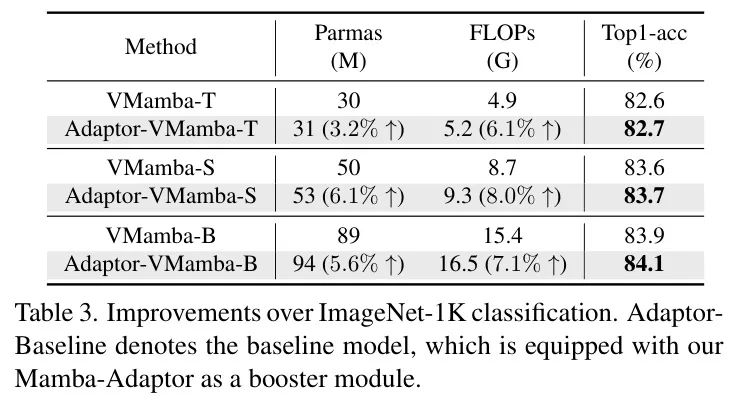 | Method | Parmas (M) | FLOPs (G) | Top1-acc (%) |
|---|---|---|---|
| VMamba-T | 30 | 4.9 | 82.6 |
| Adaptor-VMamba-T | 31 (3.2% ↑) | 5.2 (6.1% ↑) | 82.7 |
| VMamba-S | 50 | 8.7 | 83.6 |
| Adaptor-VMamba-S | 53 (6.1% ↑) | 9.3 (8.0% ↑) | 83.7 |
| VMamba-B | 89 | 15.4 | 83.9 |
| Adaptor-VMamba-B | 94 (5.6% ↑) | 16.5 (7.1% ↑) | 84.1 |

Table 3. Improvements over ImageNet-1K classification. Adaptor-Baseline denotes the baseline model, which is equipped with our Mamba-Adaptor as a booster module.